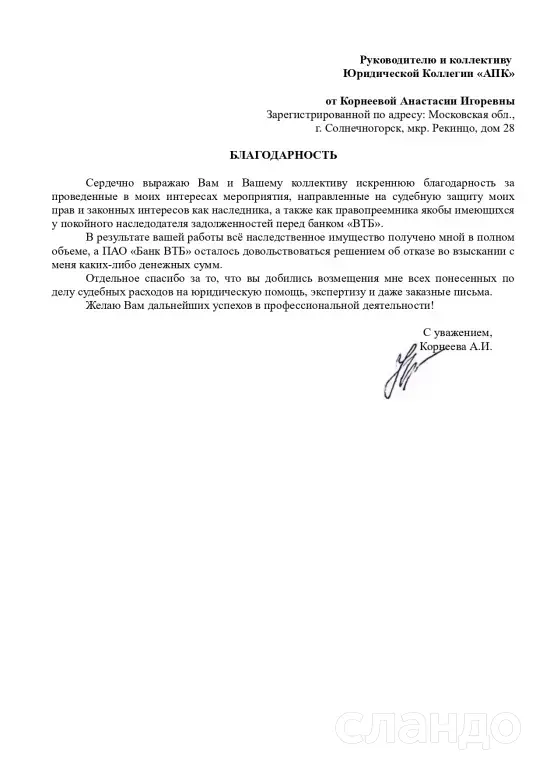 Руководителю и коллективу
Юридической Коллегии «АПК»

от Корнеевой Анастасии Игоревны
Зарегистрированной по адресу: Московская обл.,
г. Солнечногорск, мкр. Рекинцо, дом 28

БЛАГОДАРНОСТЬ

Сердечно выражаю Вам и Вашему коллективу искреннюю благодарность за проведенные в моих интересах мероприятия, направленные на судебную защиту моих прав и законных интересов как наследника, а также как правопреемника якобы имеющихся у покойного наследодателя задолженностей перед банком «ВТБ».

В результате вашей работы всё наследственное имущество получено мной в полном объеме, а ПАО «Банк ВТБ» осталось довольствоваться решением об отказе во взыскании с меня каких-либо денежных сумм.

Отдельное спасибо за то, что вы добились возмещения мне всех понесенных по делу судебных расходов на юридическую помощь, экспертизу и даже заказные письма.

Желаю Вам дальнейших успехов в профессиональной деятельности!

С уважением,
Корнеева А.И.

сландо